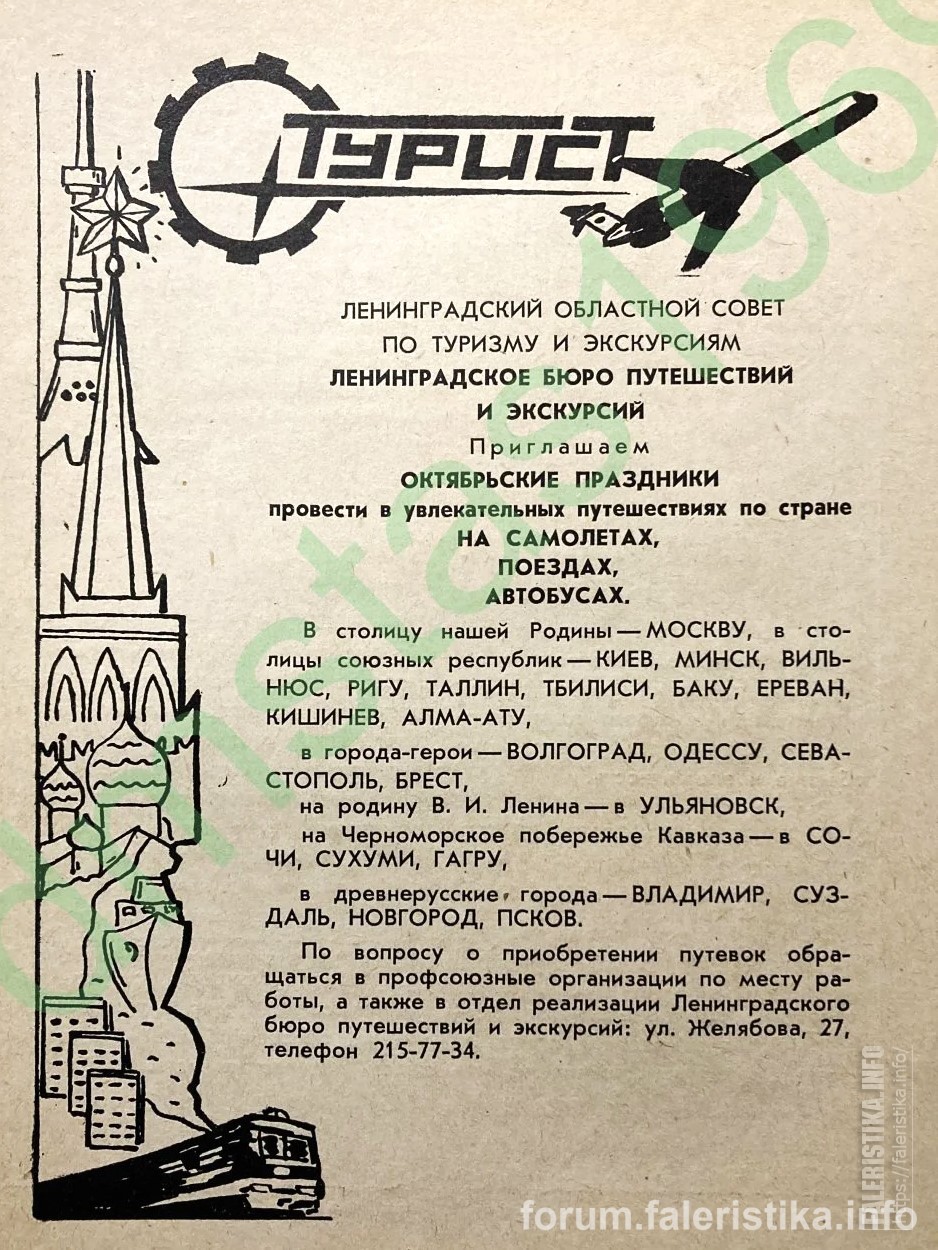 ТУРИСТ

ЛЕНИНГРАДСКИЙ ОБЛАСТНОЙ СОВЕТ ПО ТУРИЗМУ И ЭКСКУРСИЯМ
ЛЕНИНГРАДСКОЕ БЮРО ПУТЕШЕСТВИЙ И ЭКСКУРСИЙ
Приглашаем
ОКТЯБРЬСКИЕ ПРАЗДНИКИ
провести в увлекательных путешествиях по стране
НА САМОЛЕТАХ,
ПОЕЗДАХ,
АВТОБУСАХ.

В столицу нашей Родины — МОСКВУ, в столицы союзных республик — КИЕВ, МИНСК, ВИЛЬНЮС, РИГУ, ТАЛЛИН, ТБИЛИСИ, БАКУ, ЕРЕВАН, КИШИНЕВ, АЛМА-АТУ,

в города-герои — ВОЛГОГРАД, ОДЕССУ, СЕВАСТОПОЛЬ, БРЕСТ,

на родину В. И. Ленина — в УЛЬЯНОВСК,

на Черноморское побережье Кавказа — в СОЧИ, СУХУМИ, ГАГРУ,

в древнерусские города — ВЛАДИМИР, СУЗДАЛЬ, НОВГОРОД, ПСКОВ.

По вопросу о приобретении путевок обращаться в профсоюзные организации по месту работы, а также в отдел реализации Ленинградского бюро путешествий и экскурсий: ул. Желябова, 27, телефон 215-77-34.

FALERISTIKA.INFO
https://faleristika.info/
forum.faleristika.info